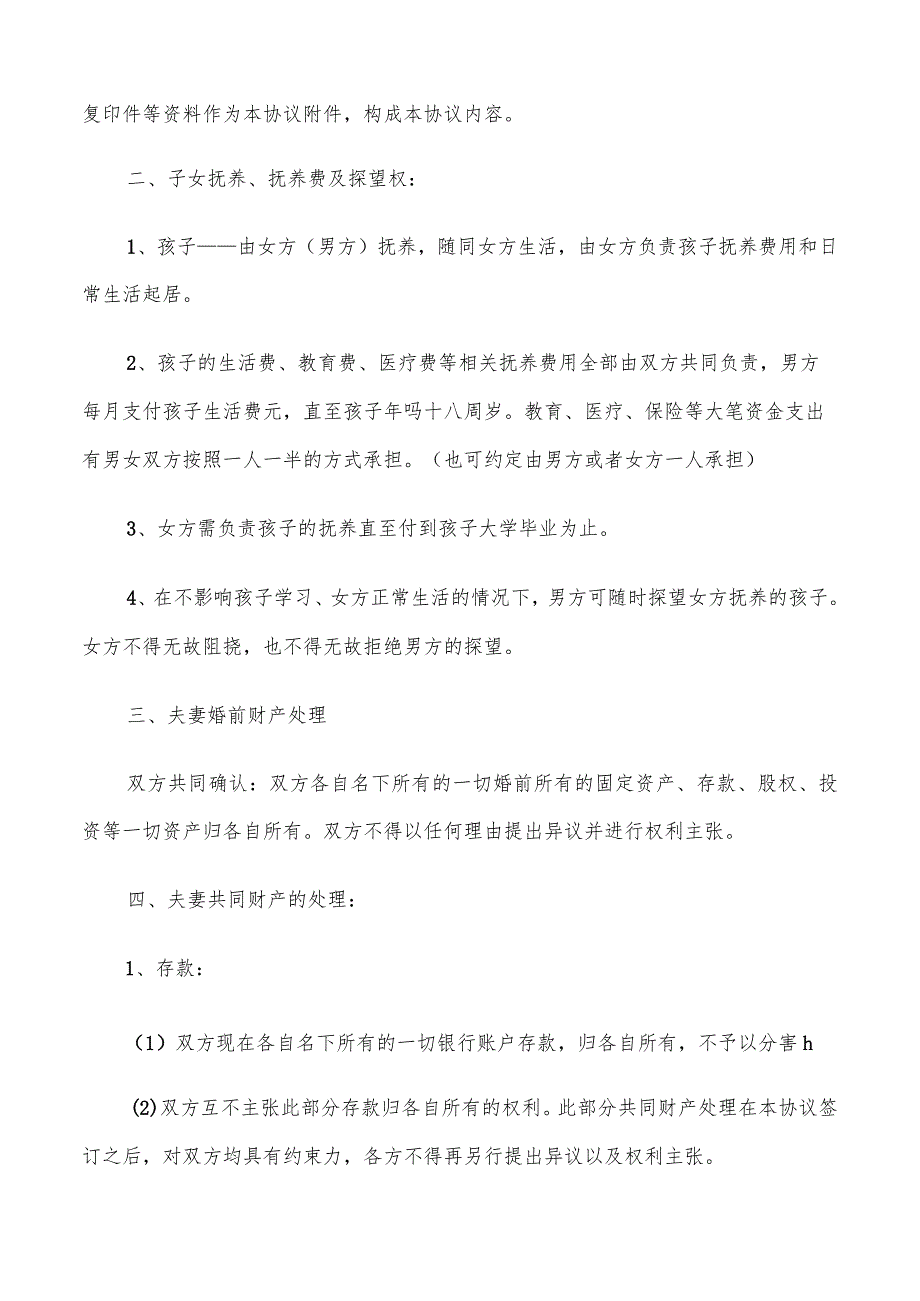 复印件等资料作为本协议附件，构成本协议内容。

二、子女抚养、抚养费及探望权：

1、孩子——由女方（男方）抚养，随同女方生活，由女方负责孩子抚养费用和日常生活起居。

2、孩子的生活费、教育费、医疗费等相关抚养费用全部由双方共同负责，男方每月支付孩子生活费元，直至孩子年吗十八周岁。教育、医疗、保险等大笔资金支出有男女双方按照一人一半的方式承担。（也可约定由男方或者女方一人承担）

3、女方需负责孩子的抚养直至付到孩子大学毕业为止。

4、在不影响孩子学习、女方正常生活的情况下，男方可随时探望女方抚养的孩子。女方不得无故阻挠，也不得无故拒绝男方的探望。

三、夫妻婚前财产处理

双方共同确认：双方各自名下所有的一切婚前所有的固定资产、存款、股权、投资等一切资产归各自所有。双方不得以任何理由提出异议并进行权利主张。

四、夫妻共同财产的处理：

1、存款：

（1）双方现在各自名下所有的一切银行账户存款，归各自所有，不予以分害h

(2)双方互不主张此部分存款归各自所有的权利。此部分共同财产处理在本协议签订之后，对双方均具有约束力，各方不得再另行提出异议以及权利主张。